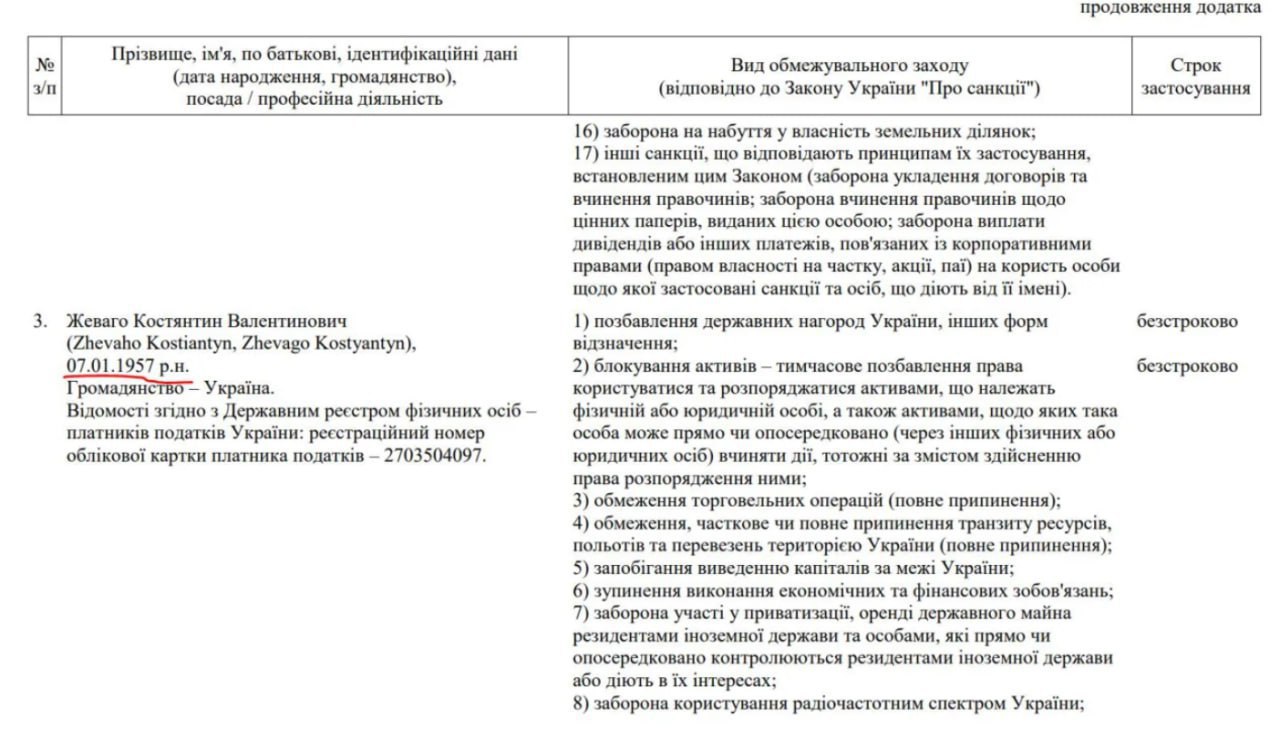 продовження додатка

| № з/п | Прізвище, ім'я, по батькові, ідентифікаційні дані (дата народження, громадянство), посада / професійна діяльність | Вид обмежувального заходу (відповідно до Закону України "Про санкції") | Строк застосування |
|---|---|---|---|
| | | 16) заборона на набуття у власність земельних ділянок; 17) інші санкції, що відповідають принципам їх застосування, встановленим цим Законом (заборона укладення договорів та вчинення правочинів; заборона вчинення правочинів щодо цінних паперів, виданих цією особою; заборона виплати дивідендів або інших платежів, пов'язаних із корпоративними правами (правом власності на частку, акції, паї) на користь особи щодо якої застосовані санкції та осіб, що діють від її імені). | |
| 3. | Жеваго Костянтин Валентинович (Zhevaho Kostiantyn, Zhevago Kostyantyn), 07.01.1957 р.н. Громадянство – Україна. Відомості згідно з Державним реєстром фізичних осіб – платників податків України: реєстраційний номер облікової картки платника податків – 2703504097. | 1) позбавлення державних нагород України, інших форм відзначення; | безстроково |
| | | 2) блокування активів – тимчасове позбавлення права користуватися та розпоряджатися активами, що належать фізичній або юридичній особі, а також активами, щодо яких така особа може прямо чи опосередковано (через інших фізичних або юридичних осіб) вчиняти дії, тотожні за змістом здійсненню права розпорядження ними; 3) обмеження торговельних операцій (повне припинення); 4) обмеження, часткове чи повне припинення транзиту ресурсів, польотів та перевезень територією України (повне припинення); 5) запобігання виведенню капіталів за межі України; 6) зупинення виконання економічних та фінансових зобов'язань; 7) заборона участі у приватизації, оренді державного майна резидентами іноземної держави та особами, які прямо чи опосередковано контролюються резидентами іноземної держави або діють в їх інтересах; 8) заборона користування радіочастотним спектром України; | безстроково |